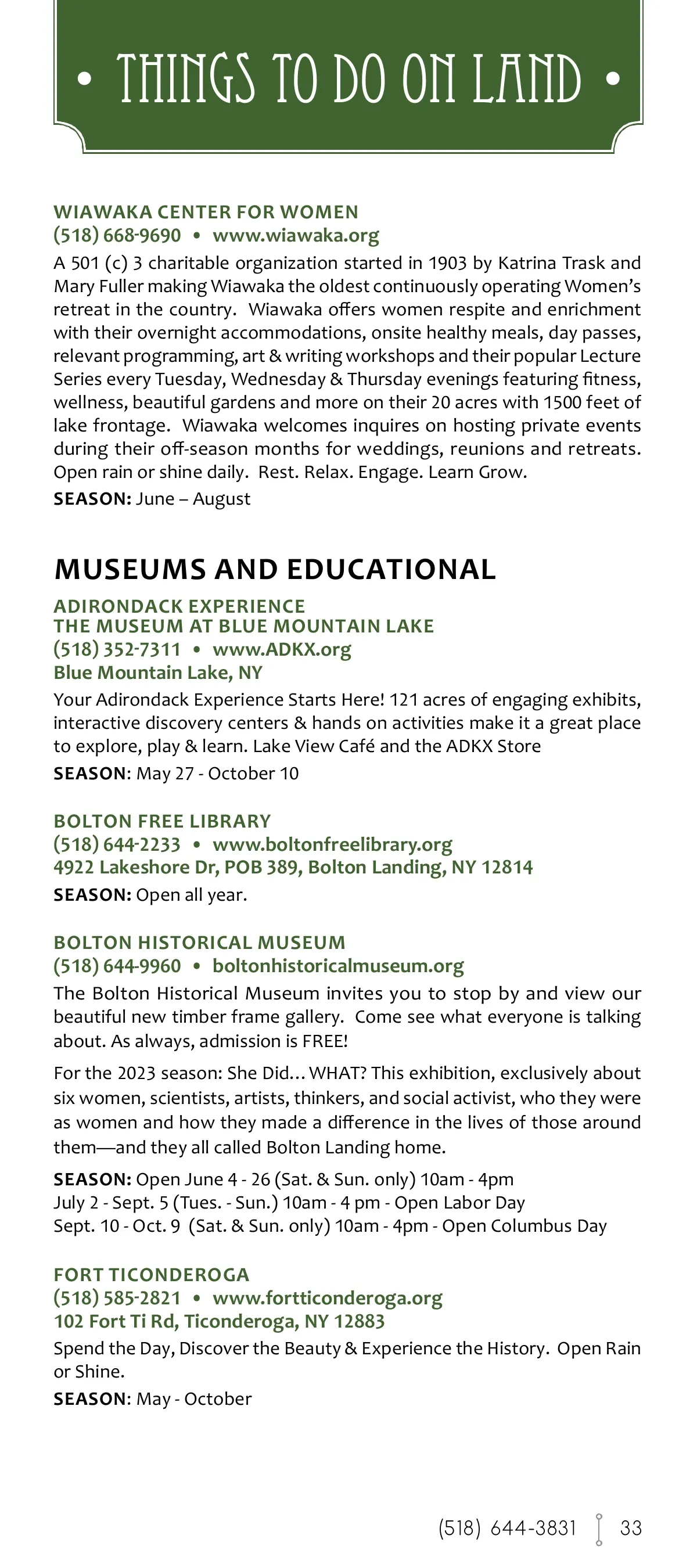 • THINGS TO DO ON LAND •

WIAWAKA CENTER FOR WOMEN
(518) 668-9690 • www.wiawaka.org
A 501 (c) 3 charitable organization started in 1903 by Katrina Trask and Mary Fuller making Wiawaka the oldest continuously operating Women's retreat in the country. Wiawaka offers women respite and enrichment with their overnight accommodations, onsite healthy meals, day passes, relevant programming, art & writing workshops and their popular Lecture Series every Tuesday, Wednesday & Thursday evenings featuring fitness, wellness, beautiful gardens and more on their 20 acres with 1500 feet of lake frontage. Wiawaka welcomes inquires on hosting private events during their off-season months for weddings, reunions and retreats. Open rain or shine daily. Rest. Relax. Engage. Learn Grow.
SEASON: June – August

MUSEUMS AND EDUCATIONAL
ADIRONDACK EXPERIENCE
THE MUSEUM AT BLUE MOUNTAIN LAKE
(518) 352-7311 • www.ADKX.org
Blue Mountain Lake, NY
Your Adirondack Experience Starts Here! 121 acres of engaging exhibits, interactive discovery centers & hands on activities make it a great place to explore, play & learn. Lake View Café and the ADKX Store
SEASON: May 27 - October 10

BOLTON FREE LIBRARY
(518) 644-2233 • www.boltonfreelibrary.org
4922 Lakeshore Dr, POB 389, Bolton Landing, NY 12814
SEASON: Open all year.

BOLTON HISTORICAL MUSEUM
(518) 644-9960 • boltonhistoricalmuseum.org
The Bolton Historical Museum invites you to stop by and view our beautiful new timber frame gallery. Come see what everyone is talking about. As always, admission is FREE!

For the 2023 season: She Did… WHAT? This exhibition, exclusively about six women, scientists, artists, thinkers, and social activist, who they were as women and how they made a difference in the lives of those around them—and they all called Bolton Landing home.

SEASON: Open June 4 - 26 (Sat. & Sun. only) 10am - 4pm
July 2 - Sept. 5 (Tues. - Sun.) 10am - 4 pm - Open Labor Day
Sept. 10 - Oct. 9 (Sat. & Sun. only) 10am - 4pm - Open Columbus Day

FORT TICONDEROGA
(518) 585-2821 • www.fortticonderoga.org
102 Fort Ti Rd, Ticonderoga, NY 12883
Spend the Day, Discover the Beauty & Experience the History. Open Rain or Shine.
SEASON: May - October

(518) 644-3831 33